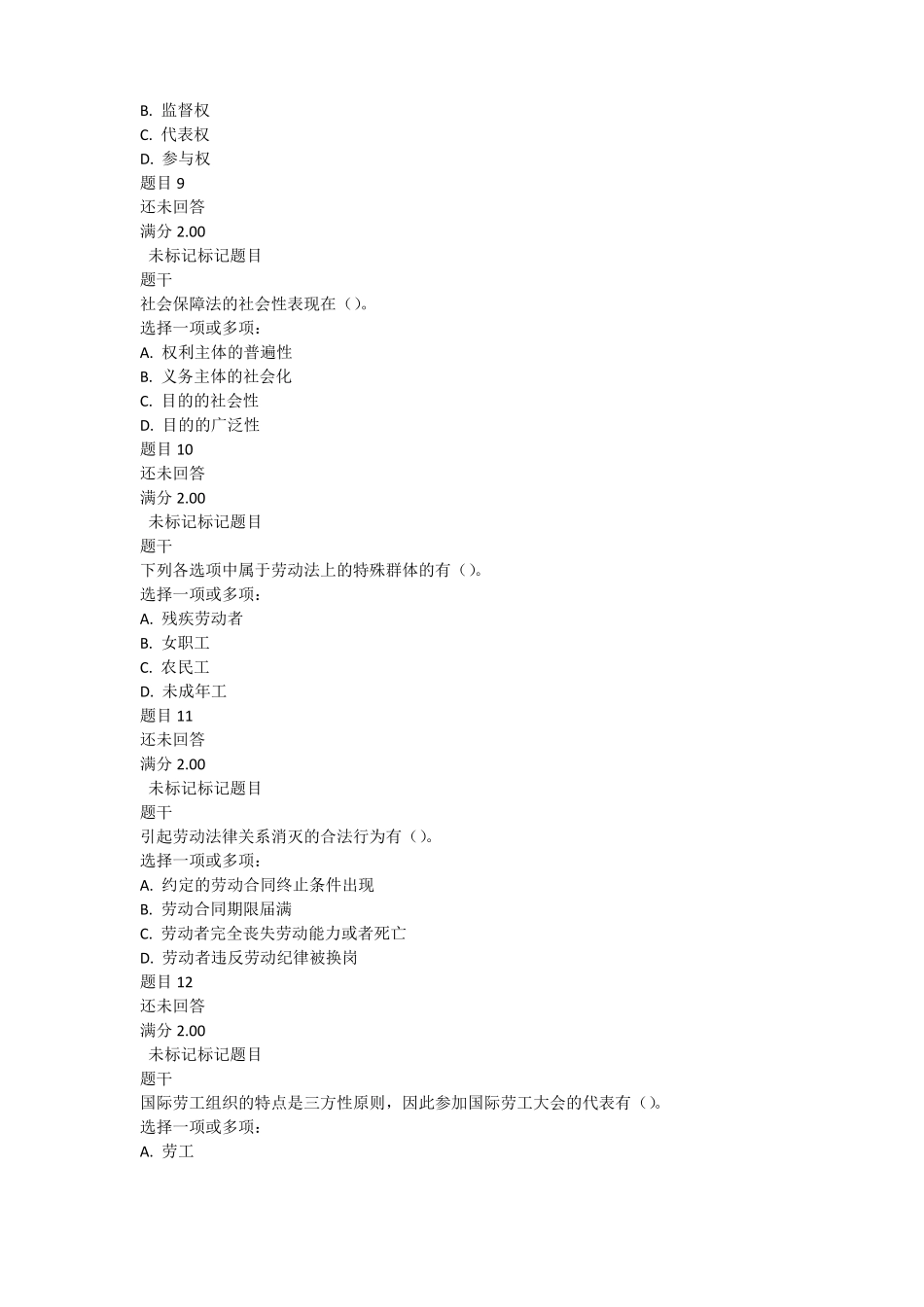 B. 监督权
C. 代表权
D. 参与权
题目 9
还未回答
满分 2.00
未标记标记题目
题干
社会保障法的社会性表现在（）。
选择一项或多项：
A. 权利主体的普遍性
B. 义务主体的社会化
C. 目的的社会性
D. 目的的广泛性
题目 10
还未回答
满分 2.00
未标记标记题目
题干
下列各选项中属于劳动法上的特殊群体的有（）。
选择一项或多项：
A. 残疾劳动者
B. 女职工
C. 农民工
D. 未成年工
题目 11
还未回答
满分 2.00
未标记标记题目
题干
引起劳动法律关系消灭的合法行为有（）。
选择一项或多项：
A. 约定的劳动合同终止条件出现
B. 劳动合同期限届满
C. 劳动者完全丧失劳动能力或者死亡
D. 劳动者违反劳动纪律被换岗
题目 12
还未回答
满分 2.00
未标记标记题目
题干
国际劳工组织的特点是三方性原则，因此参加国际劳工大会的代表有（）。
选择一项或多项：
A. 劳工